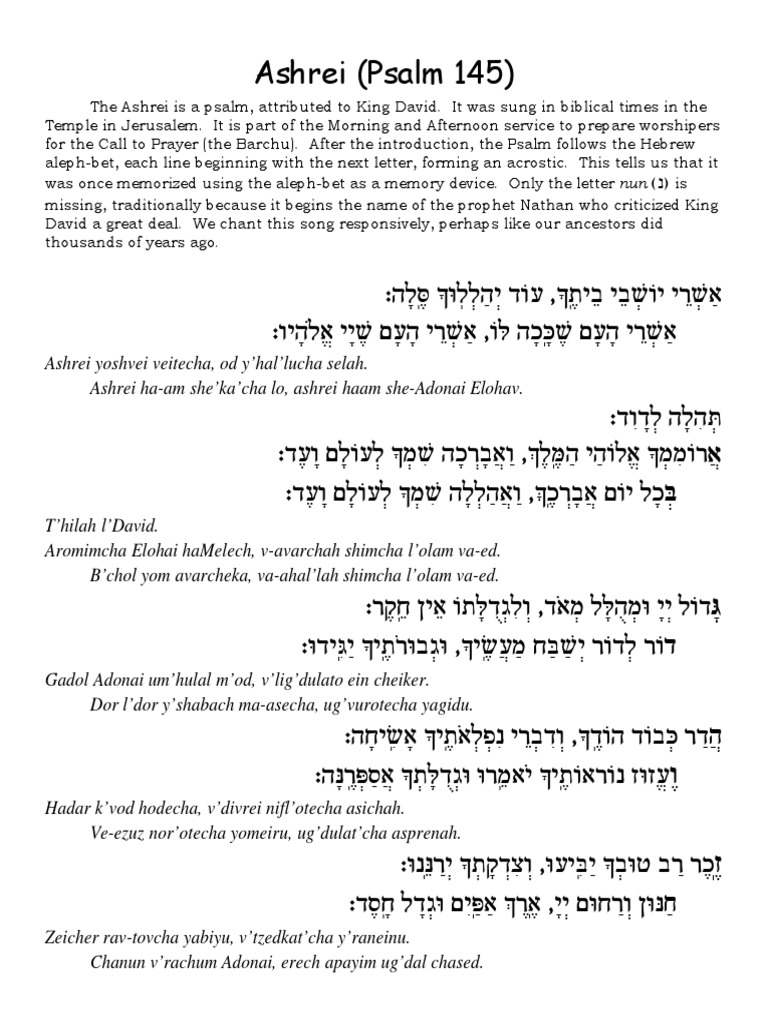 Ashrei (Psalm 145)

The Ashrei is a psalm, attributed to King David. It was sung in biblical times in the Temple in Jerusalem. It is part of the Morning and Afternoon service to prepare worshipers for the Call to Prayer (the Barchu). After the introduction, the Psalm follows the Hebrew aleph-bet, each line beginning with the next letter, forming an acrostic. This tells us that it was once memorized using the aleph-bet as a memory device. Only the letter nun (נ) is missing, traditionally because it begins the name of the prophet Nathan who criticized King David a great deal. We chant this song responsively, perhaps like our ancestors did thousands of years ago.

אַשְׁרֵי יוֹשְׁבֵי בֵיתֶךָ, עוֹד יְהַלְלוּךָ סֶּלָה:
אַשְׁרֵי הָעָם שֶׁכָּכָה לּוֹ, אַשְׁרֵי הָעָם שֶׁיְיָ אֱלֹהָיו:

Ashrei yoshvei veitecha, od y'hal'lucha selah.
Ashrei ha-am she'ka'cha lo, ashrei haam she-Adonai Elohav.

תְּהִלָּה לְדָוִד:
אֲרוֹמִמְךָ אֱלוֹהַי הַמֶּלֶךְ, וַאֲבָרְכָה שִׁמְךָ לְעוֹלָם וָעֶד:
בְּכָל יוֹם אֲבָרְכֶךָּ, וַאֲהַלְלָה שִׁמְךָ לְעוֹלָם וָעֶד:

T'hilah l'David.
Aromimcha Elohai haMelech, v-avarchah shimcha l'olam va-ed.
B'chol yom avarcheka, va-ahal'lah shimcha l'olam va-ed.

גָּדוֹל יְיָ וּמְהֻלָּל מְאֹד, וְלִגְדֻלָּתוֹ אֵין חֵקֶר:
דּוֹר לְדוֹר יְשַׁבַּח מַעֲשֶׂיךָ, וּגְבוּרֹתֶיךָ יַגִּידוּ:

Gadol Adonai um'hulal m'od, v'lig'dulato ein cheiker.
Dor l'dor y'shabach ma-asecha, ug'vurotecha yagidu.

הֲדַר כְּבוֹד הוֹדֶךָ, וְדִבְרֵי נִפְלְאֹתֶיךָ אָשִׂיחָה:
וֶעֱזוּז נוֹרְאוֹתֶיךָ יֹאמֵרוּ וּגְדֻלָּתְךָ אֲסַפְּרֶנָּה:

Hadar k'vod hodecha, v'divrei nifl'otecha asichah.
Ve-ezuz nor'otecha yomeiru, ug'dulat'cha asprenah.

זֵכֶר רַב טוּבְךָ יַבִּיעוּ, וְצִדְקָתְךָ יְרַנֵּנוּ:
חַנּוּן וְרַחוּם יְיָ, אֶרֶךְ אַפַּיִם וּגְדָל חָסֶד:

Zeicher rav-tovcha yabiyu, v'tzedkat'cha y'raneinu.
Chanun v'rachum Adonai, erech apayim ug'dal chased.